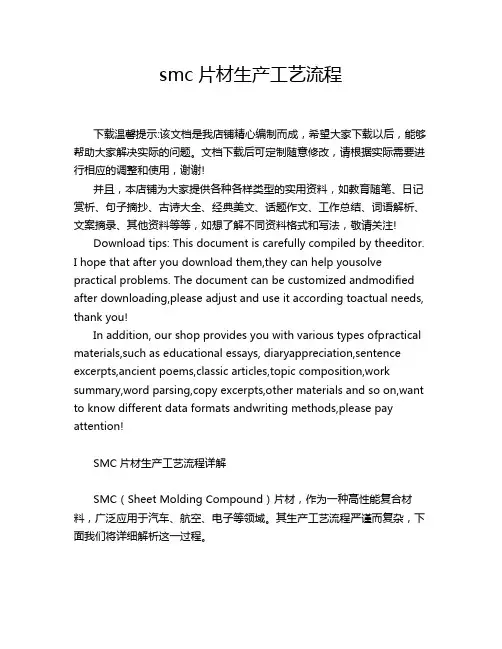 smc 片材生产工艺流程

下载温馨提示:该文档是我店铺精心编制而成，希望大家下载以后，能够帮助大家解决实际的问题。文档下载后可定制随意修改，请根据实际需要进行相应的调整和使用，谢谢!

并且，本店铺为大家提供各种各样类型的实用资料，如教育随笔、日记赏析、句子摘抄、古诗大全、经典美文、话题作文、工作总结、词语解析、文案摘录、其他资料等等，如想了解不同资料格式和写法，敬请关注!

Download tips: This document is carefully compiled by theeditor. I hope that after you download them,they can help yousolve practical problems. The document can be customized andmodified after downloading,please adjust and use it according toactual needs, thank you!

In addition, our shop provides you with various types ofpractical materials,such as educational essays, diaryappreciation,sentence excerpts,ancient poems,classic articles,topic composition,work summary,word parsing,copy excerpts,other materials and so on,want to know different data formats andwriting methods,please pay attention!

SMC 片材生产工艺流程详解

SMC（Sheet Molding Compound）片材，作为一种高性能复合材料，广泛应用于汽车、航空、电子等领域。其生产工艺流程严谨而复杂，下面我们将详细解析这一过程。